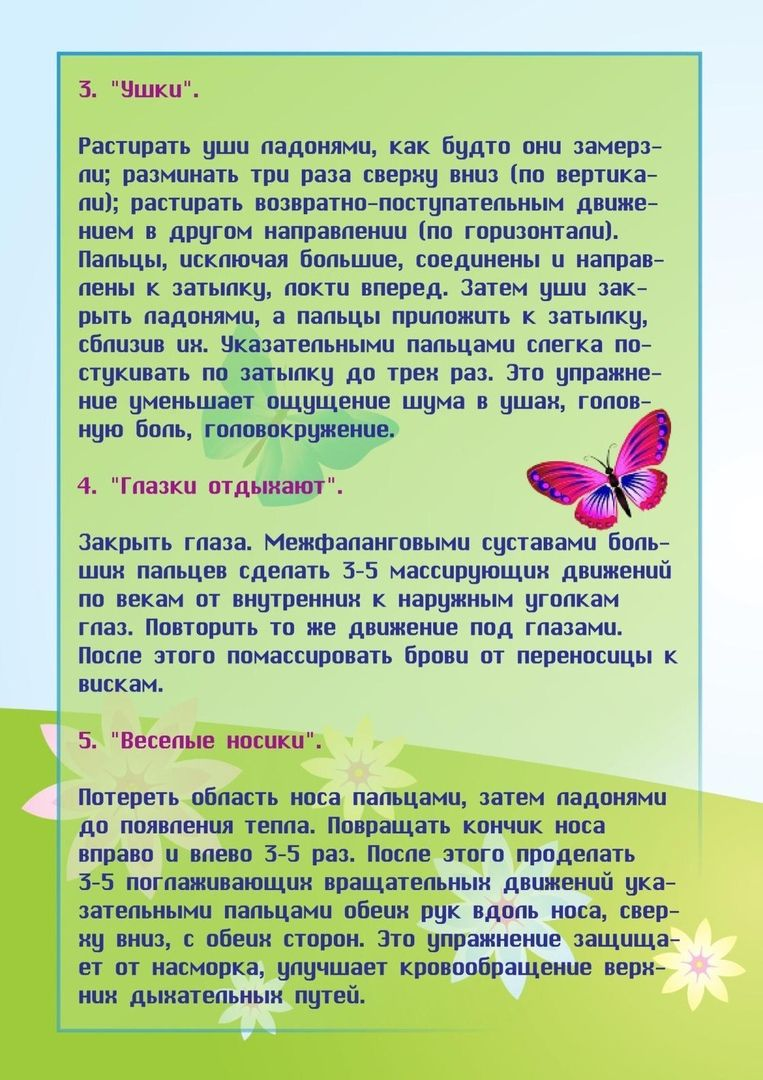 3. "Ушки".

Растирать уши ладонями, как будто они замерзли; разминать три раза сверху вниз (по вертикали); растирать возвратно-поступательным движением в другом направлении (по горизонтали). Пальцы, исключая большие, соединены и направлены к затылку, локти вперед. Затем уши закрыть ладонями, а пальцы приложить к затылку, сблизив их. Указательными пальцами слегка постукивать по затылку до трех раз. Это упражнение уменьшает ощущение шума в ушах, головную боль, головокружение.

4. "Глазки отдыхают".

Закрыть глаза. Межфаланговыми суставами больших пальцев сделать 3-5 массирующих движений по векам от внутренних к наружным уголкам глаз. Повторить то же движение под глазами. После этого помассировать брови от переносицы к вискам.

5. "Веселые носики".

Потереть область носа пальцами, затем ладонями до появления тепла. Повращать кончик носа вправо и влево 3-5 раз. После этого проделать 3-5 поглаживающих вращательных движений указательными пальцами обеих рук вдоль носа, сверху вниз, с обеих сторон. Это упражнение защищает от насморка, улучшает кровообращение верхних дыхательных путей.